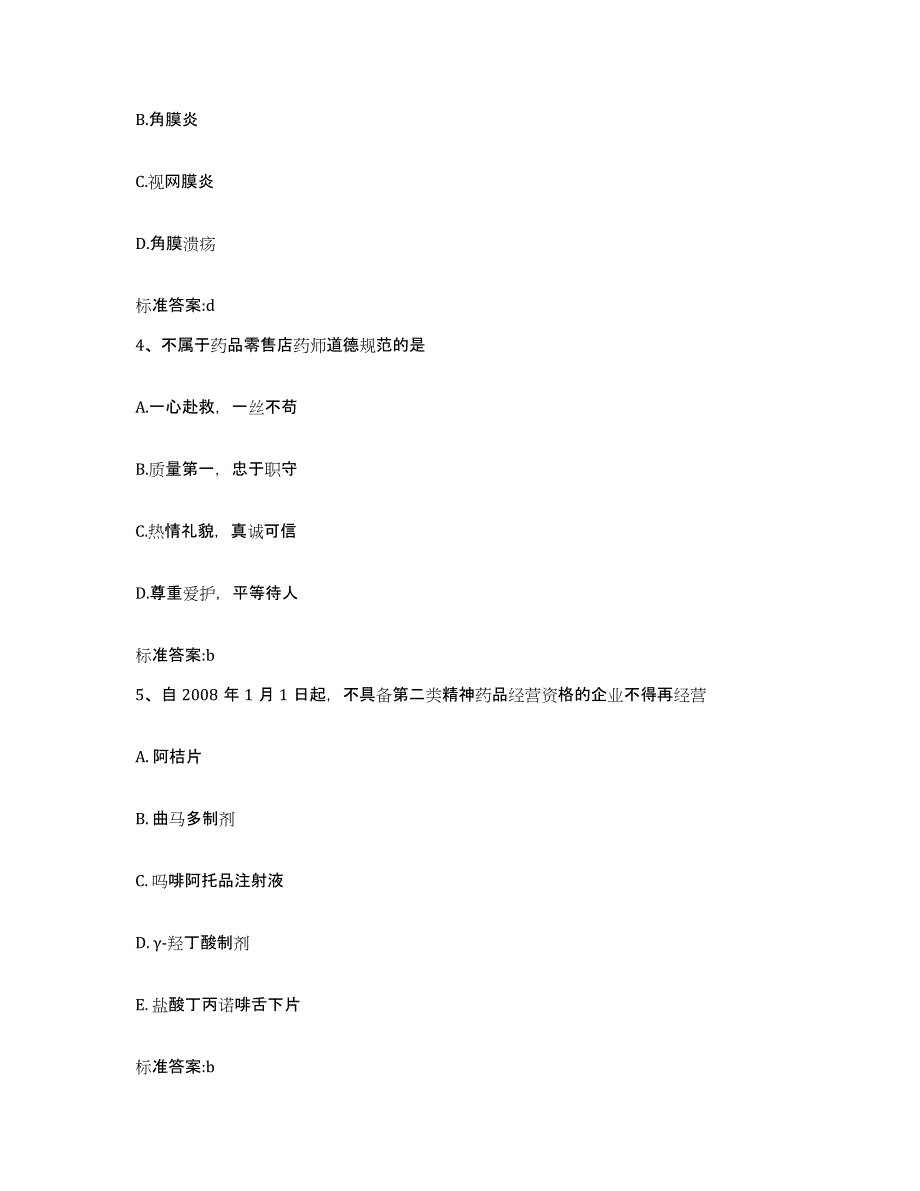 B.角膜炎

C.视网膜炎

D.角膜溃疡

标准答案:d

4、不属于药品零售店药师道德规范的是

A.一心赴救，一丝不苟

B.质量第一，忠于职守

C.热情礼貌，真诚可信

D.尊重爱护，平等待人

标准答案:b

5、自 2008 年 1 月 1 日起，不具备第二类精神药品经营资格的企业不得再经营

A. 阿桔片

B. 曲马多制剂

C. 吗啡阿托品注射液

D. γ-羟丁酸制剂

E. 盐酸丁丙诺啡舌下片

标准答案:b